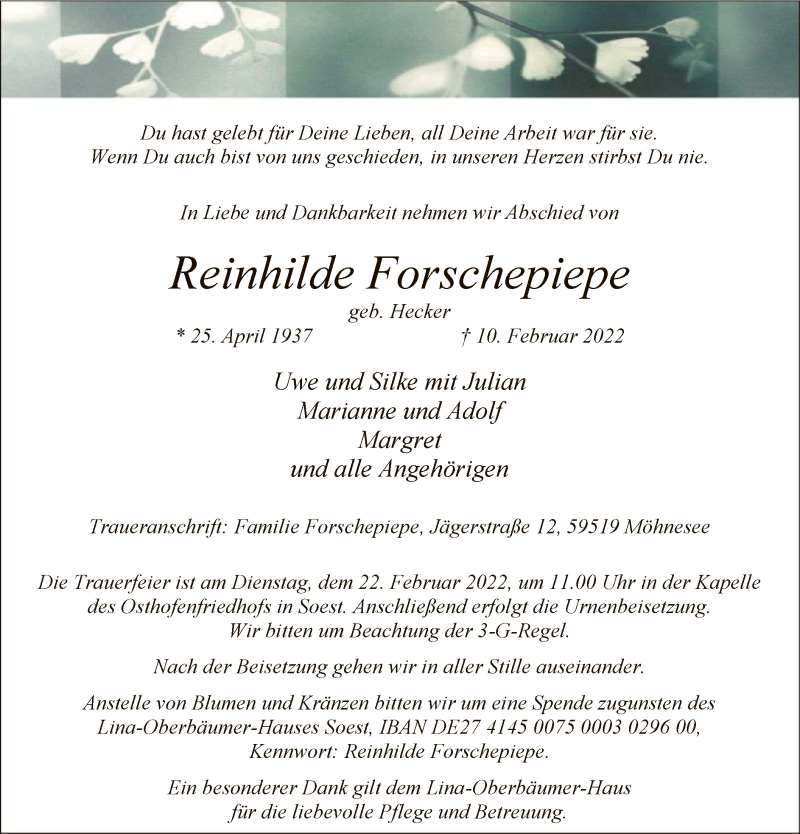 Du hast gelebt für Deine Lieben, all Deine Arbeit war für sie.
Wenn Du auch bist von uns geschieden, in unseren Herzen stirbst Du nie.

In Liebe und Dankbarkeit nehmen wir Abschied von

Reinhilde Forschepiepe

geb. Hecker

* 25. April 1937 † 10. Februar 2022

Uwe und Silke mit Julian
Marianne und Adolf
Margret
und alle Angehörigen

Traueranschrift: Familie Forschepiepe, Jägerstraße 12, 59519 Möhnesee

Die Trauerfeier ist am Dienstag, dem 22. Februar 2022, um 11.00 Uhr in der Kapelle des Osthofenfriedhofs in Soest. Anschließend erfolgt die Urnenbeisetzung.
Wir bitten um Beachtung der 3-G-Regel.

Nach der Beisetzung gehen wir in aller Stille auseinander.

Anstelle von Blumen und Kränzen bitten wir um eine Spende zugunsten des Lina-Oberbäumer-Hauses Soest, IBAN DE27 4145 0075 0003 0296 00, Kennwort: Reinhilde Forschepiepe.

Ein besonderer Dank gilt dem Lina-Oberbäumer-Haus für die liebevolle Pflege und Betreuung.